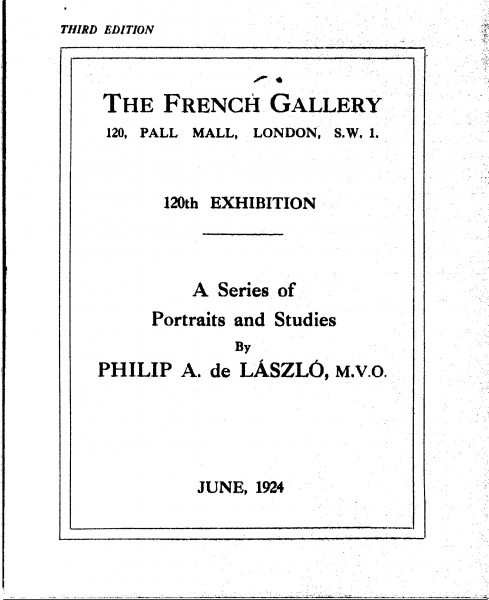 THIRD EDITION

THE FRENCH GALLERY
120, PALL MALL, LONDON, S.W. 1.

120th EXHIBITION

A Series of
Portraits and Studies
By
PHILIP A. de LÁSZLÓ, M.V.O.

JUNE, 1924